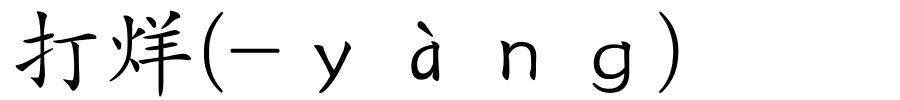 打烊(－yàng)